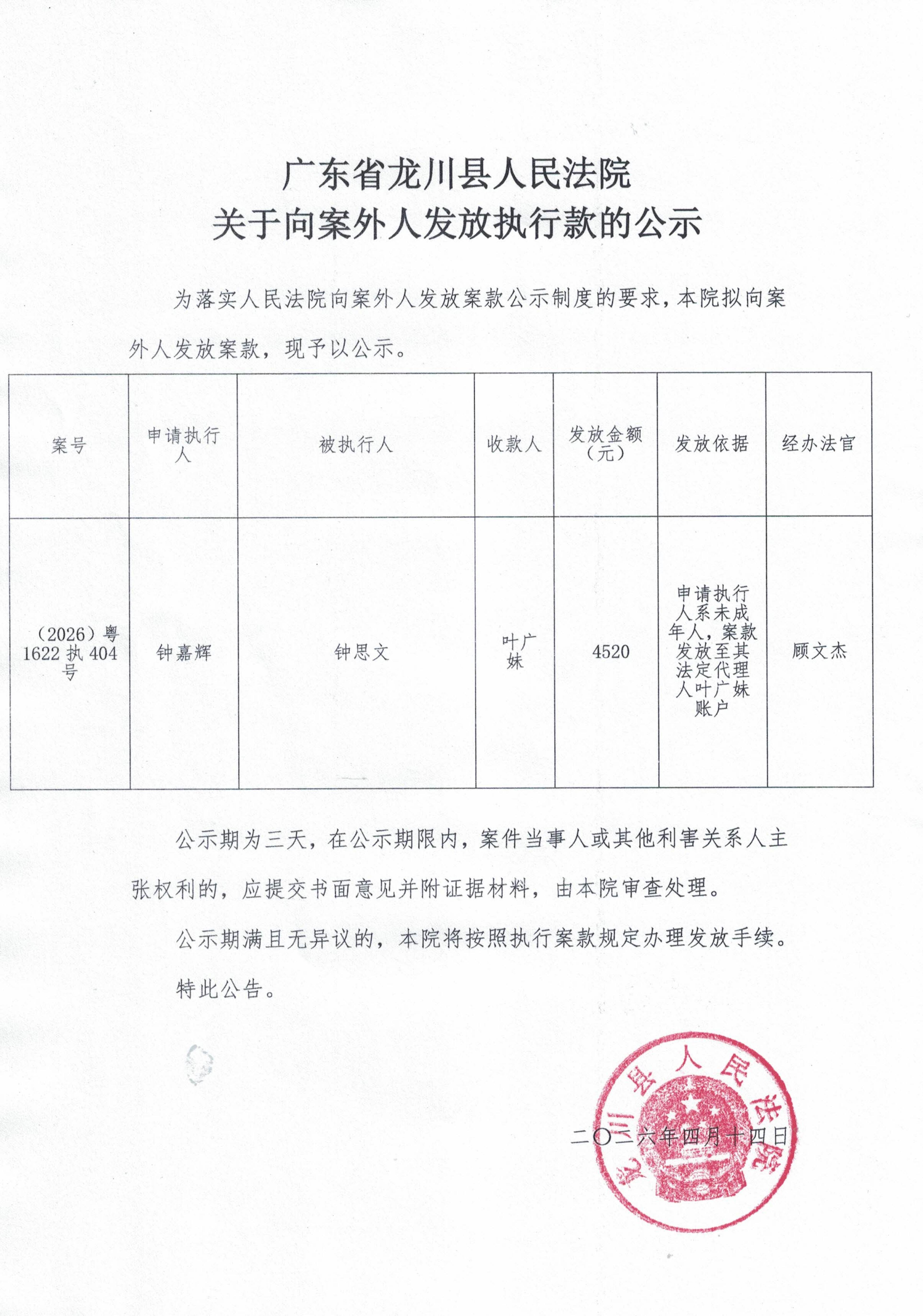 广东省龙川县人民法院
关于向案外人发放执行款的公示

为落实人民法院向案外人发放案款公示制度的要求，本院拟向案外人发放案款，现予以公示。

| 案号 | 申请执行人 | 被执行人 | 收款人 | 发放金额（元） | 发放依据 | 经办法官 |
|---|---|---|---|---|---|---|
| （2026）粤1622执404号 | 钟嘉辉 | 钟思文 | 叶广妹 | 4520 | 申请执行人系未成年人，案款发放至其法定代理人叶广妹账户 | 顾文杰 |

公示期为三天，在公示期限内，案件当事人或其他利害关系人主张权利的，应提交书面意见并附证据材料，由本院审查处理。

公示期满且无异议的，本院将按照执行案款规定办理发放手续。

特此公告。

龙川县人民法院

二〇二六年四月十四日